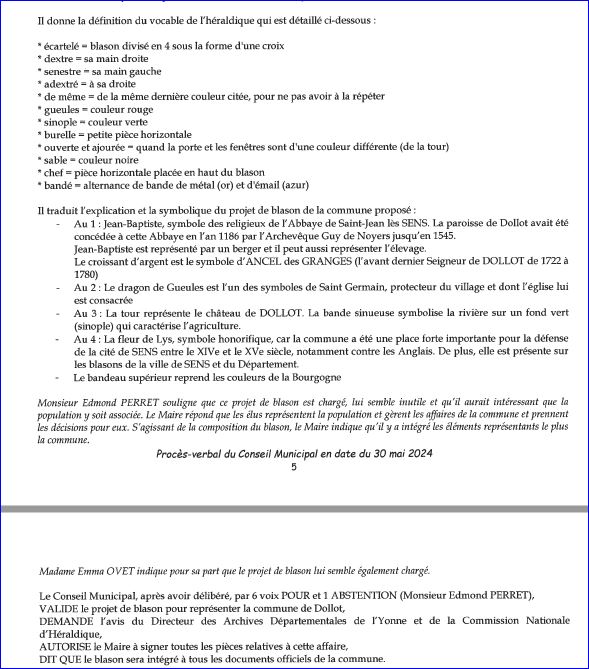 Il donne la définition du vocable de l'héraldique qui est détaillé ci-dessous :

* écartelé = blason divisé en 4 sous la forme d'une croix
* dextre = sa main droite
* senestre = sa main gauche
* adextré = à sa droite
* de même = de la même dernière couleur citée, pour ne pas avoir à la répéter
* gueules = couleur rouge
* sinople = couleur verte
* burelle = petite pièce horizontale
* ouverte et ajourée = quand la porte et les fenêtres sont d'une couleur différente (de la tour)
* sable = couleur noire
* chef = pièce horizontale placée en haut du blason
* bandé = alternance de bande de métal (or) et d'émail (azur)

Il traduit l'explication et la symbolique du projet de blason de la commune proposé :
- Au 1 : Jean-Baptiste, symbole des religieux de l'Abbaye de Saint-Jean lès SENS. La paroisse de Dollot avait été concédée à cette Abbaye en l'an 1186 par l'Archevêque Guy de Noyers jusqu'en 1545.
Jean-Baptiste est représenté par un berger et il peut aussi représenter l'élevage.
Le croissant d'argent est le symbole d'ANCEL des GRANGES (l'avant dernier Seigneur de DOLLOT de 1722 à 1780)
- Au 2 : Le dragon de Gueules est l'un des symboles de Saint Germain, protecteur du village et dont l'église lui est consacrée
- Au 3 : La tour représente le château de DOLLOT. La bande sinueuse symbolise la rivière sur un fond vert (sinople) qui caractérise l'agriculture.
- Au 4 : La fleur de Lys, symbole honorifique, car la commune a été une place forte importante pour la défense de la cité de SENS entre le XIVe et le XVe siècle, notamment contre les Anglais. De plus, elle est présente sur les blasons de la ville de SENS et du Département.
- Le bandeau supérieur reprend les couleurs de la Bourgogne

Monsieur Edmond PERRET souligne que ce projet de blason est chargé, lui semble inutile et qu'il aurait intéressant que la population y soit associée. Le Maire répond que les élus représentent la population et gèrent les affaires de la commune et prennent les décisions pour eux. S'agissant de la composition du blason, le Maire indique qu'il y a intégré les éléments représentants le plus la commune.

Procès-verbal du Conseil Municipal en date du 30 mai 2024
5

Madame Emma OVET indique pour sa part que le projet de blason lui semble également chargé.

Le Conseil Municipal, après avoir délibéré, par 6 voix POUR et 1 ABSTENTION (Monsieur Edmond PERRET),
VALIDE le projet de blason pour représenter la commune de Dollot,
DEMANDE l'avis du Directeur des Archives Départementales de l'Yonne et de la Commission Nationale d'Héraldique,
AUTORISE le Maire à signer toutes les pièces relatives à cette affaire,
DIT QUE le blason sera intégré à tous les documents officiels de la commune.